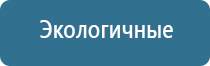 Экологичные